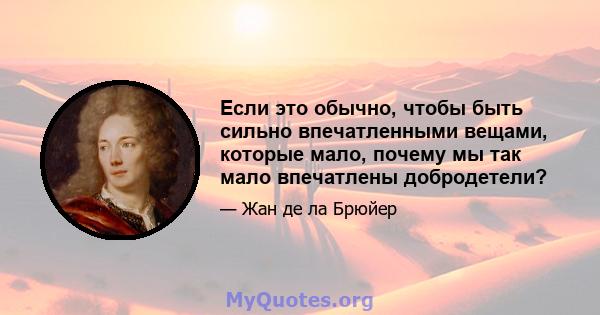 Если это обычно, чтобы быть сильно впечатленными вещами, которые мало, почему мы так мало впечатлены добродетели?

— Жан де ла Брюйер

MyQuotes.org